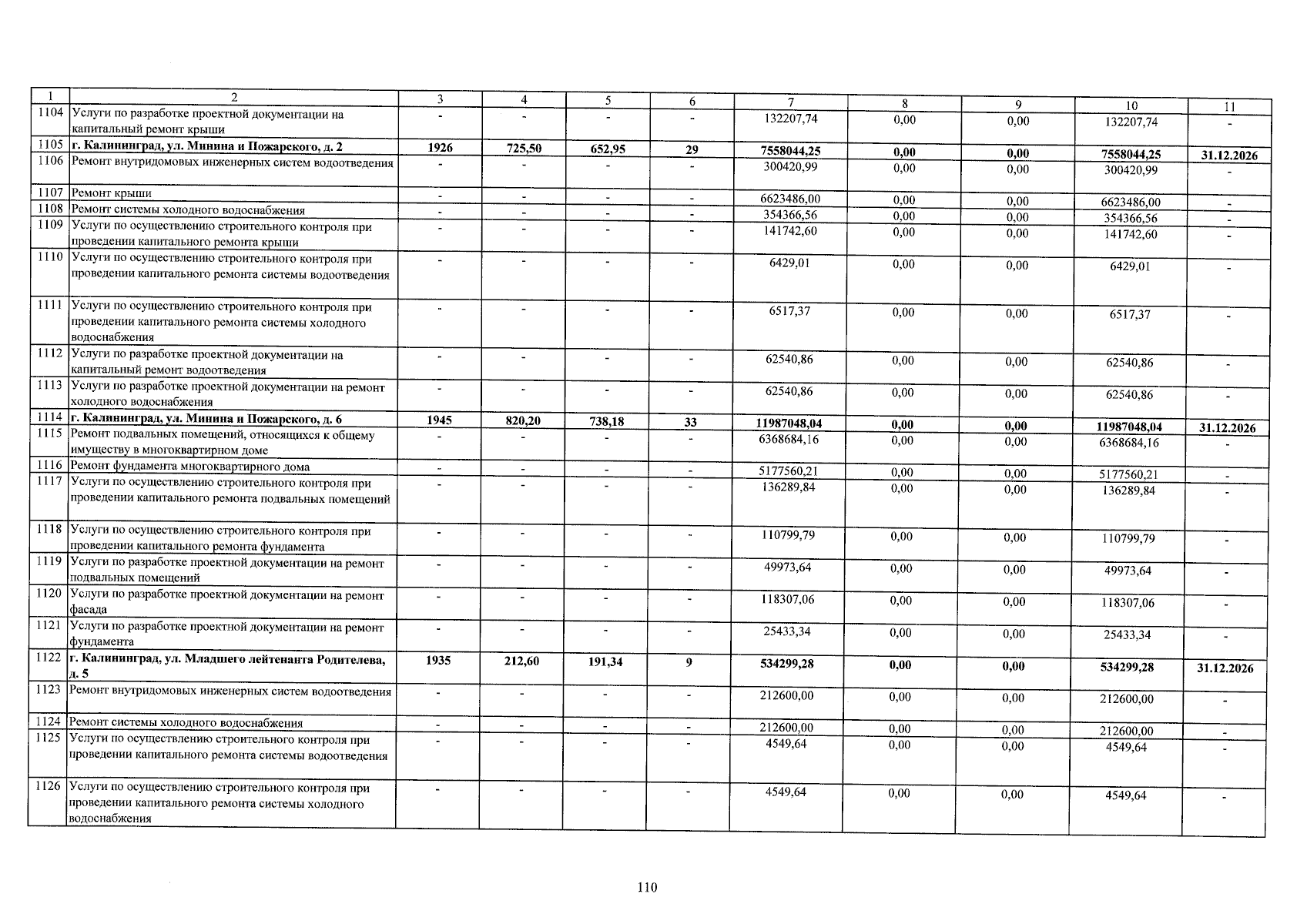 | 1 | 2 | 3 | 4 | 5 | 6 | 7 | 8 | 9 | 10 | 11 |
|---|---|---|---|---|---|---|---|---|---|---|
| 1104 | Услуги по разработке проектной документации на капитальный ремонт крыши | - | - | - | - | 132207,74 | 0,00 | 0,00 | 132207,74 | - |
| 1105 | г. Калининград, ул. Минина и Пожарского, д. 2 | 1926 | 725,50 | 652,95 | 29 | 7558044,25 | 0,00 | 0,00 | 7558044,25 | 31.12.2026 |
| 1106 | Ремонт внутридомовых инженерных систем водоотведения | - | - | - | - | 300420,99 | 0,00 | 0,00 | 300420,99 | - |
| 1107 | Ремонт крыши | - | - | - | - | 6623486,00 | 0,00 | 0,00 | 6623486,00 | - |
| 1108 | Ремонт системы холодного водоснабжения | - | - | - | - | 354366,56 | 0,00 | 0,00 | 354366,56 | - |
| 1109 | Услуги по осуществлению строительного контроля при проведении капитального ремонта крыши | - | - | - | - | 141742,60 | 0,00 | 0,00 | 141742,60 | - |
| 1110 | Услуги по осуществлению строительного контроля при проведении капитального ремонта системы водоотведения | - | - | - | - | 6429,01 | 0,00 | 0,00 | 6429,01 | - |
| 1111 | Услуги по осуществлению строительного контроля при проведении капитального ремонта системы холодного водоснабжения | - | - | - | - | 6517,37 | 0,00 | 0,00 | 6517,37 | - |
| 1112 | Услуги по разработке проектной документации на капитальный ремонт водоотведения | - | - | - | - | 62540,86 | 0,00 | 0,00 | 62540,86 | - |
| 1113 | Услуги по разработке проектной документации на ремонт холодного водоснабжения | - | - | - | - | 62540,86 | 0,00 | 0,00 | 62540,86 | - |
| 1114 | г. Калининград, ул. Минина и Пожарского, д. 6 | 1945 | 820,20 | 738,18 | 33 | 11987048,04 | 0,00 | 0,00 | 11987048,04 | 31.12.2026 |
| 1115 | Ремонт подвальных помещений, относящихся к общему имуществу в многоквартирном доме | - | - | - | - | 6368684,16 | 0,00 | 0,00 | 6368684,16 | - |
| 1116 | Ремонт фундамента многоквартирного дома | - | - | - | - | 5177560,21 | 0,00 | 0,00 | 5177560,21 | - |
| 1117 | Услуги по осуществлению строительного контроля при проведении капитального ремонта подвальных помещений | - | - | - | - | 136289,84 | 0,00 | 0,00 | 136289,84 | - |
| 1118 | Услуги по осуществлению строительного контроля при проведении капитального ремонта фундамента | - | - | - | - | 110799,79 | 0,00 | 0,00 | 110799,79 | - |
| 1119 | Услуги по разработке проектной документации на ремонт подвальных помещений | - | - | - | - | 49973,64 | 0,00 | 0,00 | 49973,64 | - |
| 1120 | Услуги по разработке проектной документации на ремонт фасада | - | - | - | - | 118307,06 | 0,00 | 0,00 | 118307,06 | - |
| 1121 | Услуги по разработке проектной документации на ремонт фундамента | - | - | - | - | 25433,34 | 0,00 | 0,00 | 25433,34 | - |
| 1122 | г. Калининград, ул. Младшего лейтенанта Родителева, д. 5 | 1935 | 212,60 | 191,34 | 9 | 534299,28 | 0,00 | 0,00 | 534299,28 | 31.12.2026 |
| 1123 | Ремонт внутридомовых инженерных систем водоотведения | - | - | - | - | 212600,00 | 0,00 | 0,00 | 212600,00 | - |
| 1124 | Ремонт системы холодного водоснабжения | - | - | - | - | 212600,00 | 0,00 | 0,00 | 212600,00 | - |
| 1125 | Услуги по осуществлению строительного контроля при проведении капитального ремонта системы водоотведения | - | - | - | - | 4549,64 | 0,00 | 0,00 | 4549,64 | - |
| 1126 | Услуги по осуществлению строительного контроля при проведении капитального ремонта системы холодного водоснабжения | - | - | - | - | 4549,64 | 0,00 | 0,00 | 4549,64 | - |

110